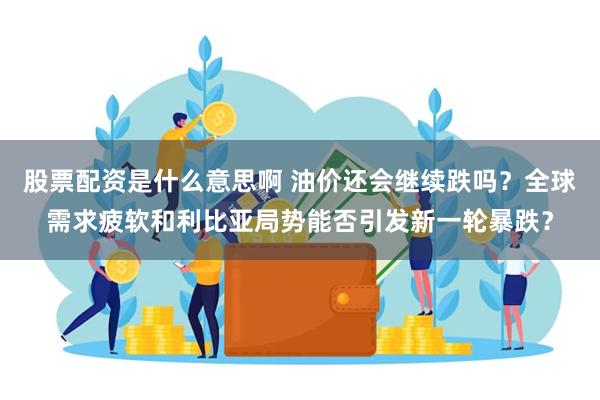 股票配资是什么意思啊 油价还会继续跌吗？全球需求疲软和利比亚局势能否引发新一轮暴跌？